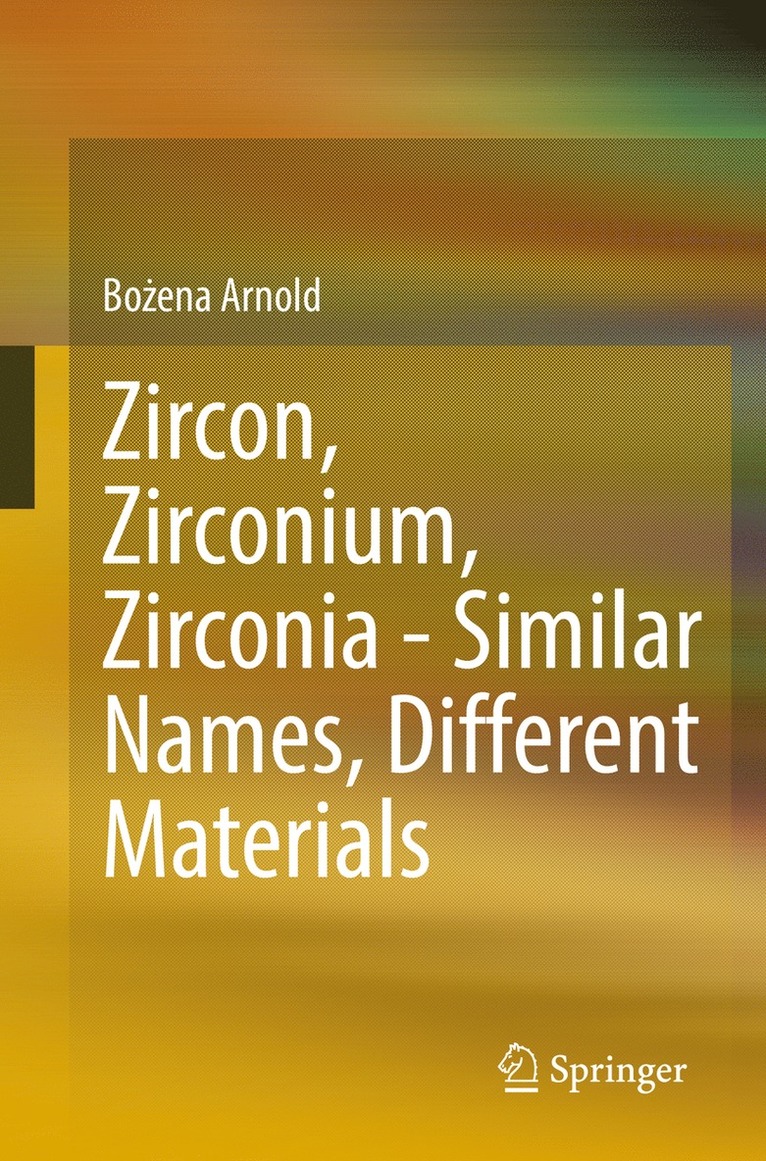 Bożena Arnold

Zircon, Zirconium, Zirconia - Similar Names, Different Materials

Springer